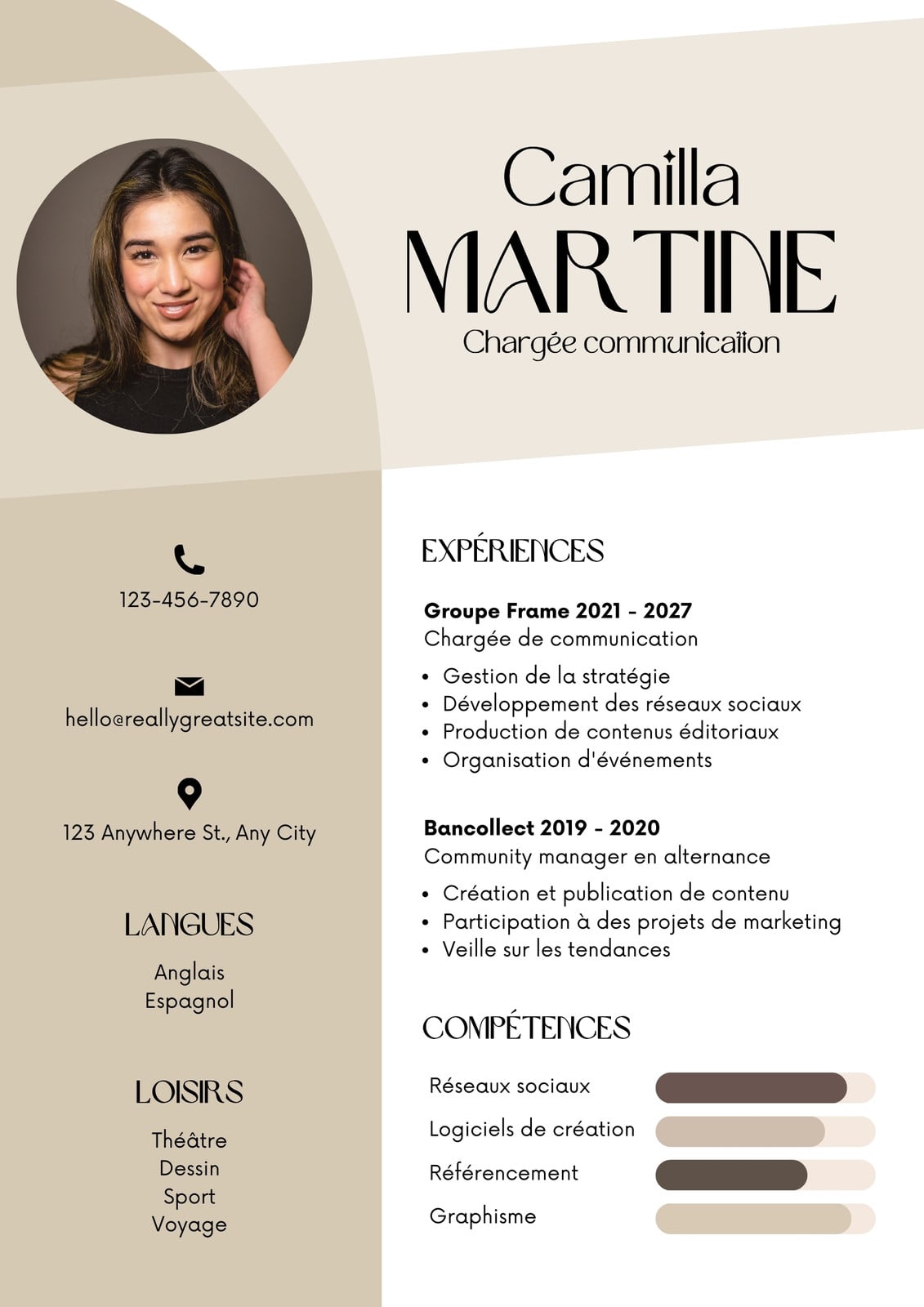 Camilla
MARTINE
Chargée communication

123-456-7890

hello@reallygreatsite.com

123 Anywhere St., Any City

LANGUES

Anglais
Espagnol

LOISIRS

Théâtre
Dessin
Sport
Voyage

EXPÉRIENCES

Groupe Frame 2021 - 2027
Chargée de communication

• Gestion de la stratégie
• Développement des réseaux sociaux
• Production de contenus éditoriaux
• Organisation d'événements

Bancollect 2019 - 2020
Community manager en alternance

• Création et publication de contenu
• Participation à des projets de marketing
• Veille sur les tendances

COMPÉTENCES

Réseaux sociaux
Logiciels de création
Référencement
Graphisme